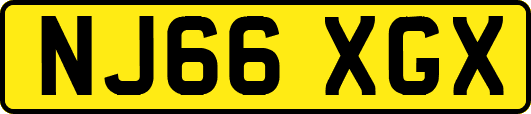 NJ66 XGX